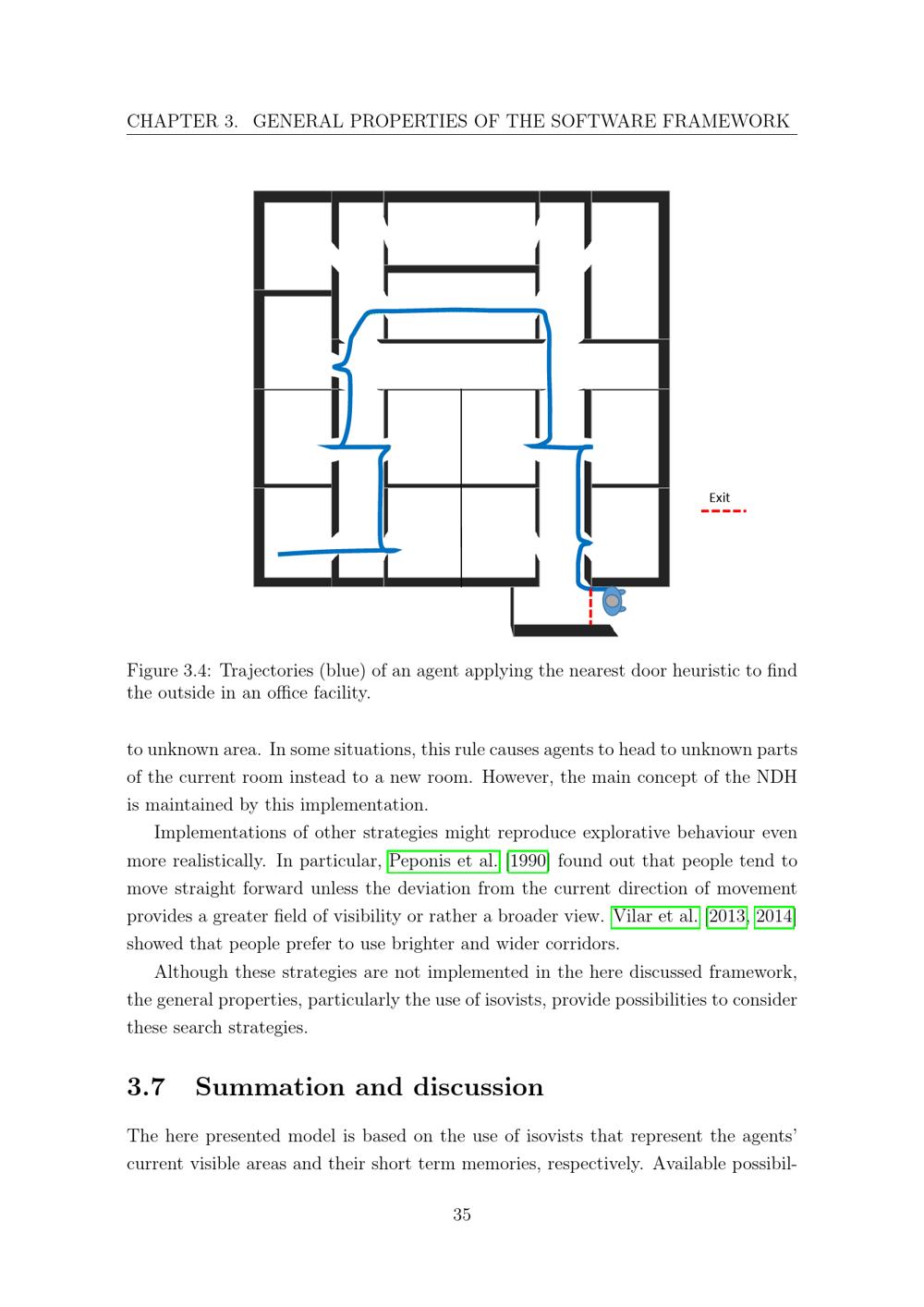 CHAPTER 3. GENERAL PROPERTIES OF THE SOFTWARE FRAMEWORK

Exit

Figure 3.4: Trajectories (blue) of an agent applying the nearest door heuristic to find the outside in an office facility.

to unknown area. In some situations, this rule causes agents to head to unknown parts of the current room instead to a new room. However, the main concept of the NDH is maintained by this implementation.

Implementations of other strategies might reproduce explorative behaviour even more realistically. In particular, Peponis et al. [1990] found out that people tend to move straight forward unless the deviation from the current direction of movement provides a greater field of visibility or rather a broader view. Vilar et al. [2013, 2014] showed that people prefer to use brighter and wider corridors.

Although these strategies are not implemented in the here discussed framework, the general properties, particularly the use of isovists, provide possibilities to consider these search strategies.

3.7 Summation and discussion

The here presented model is based on the use of isovists that represent the agents' current visible areas and their short term memories, respectively. Available possibil-

35